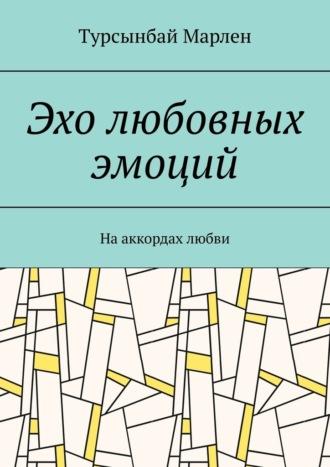 Турсынбай Марлен

Эхо любовных эмоций

На аккордах любви